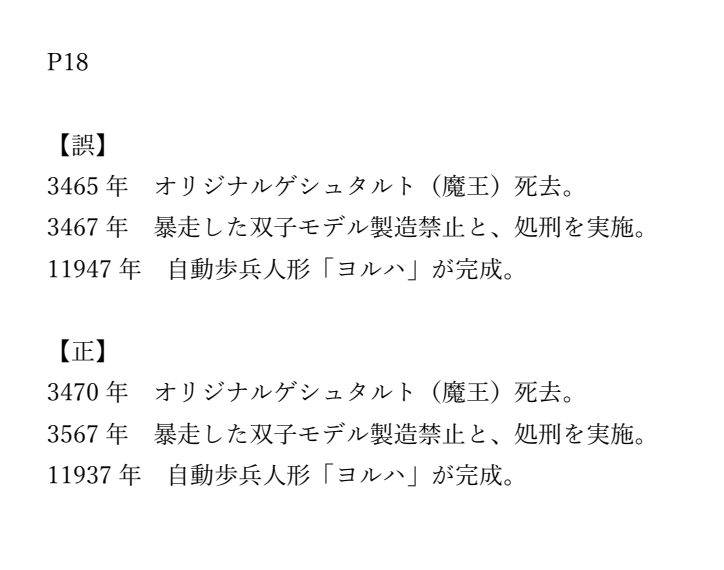 P18

【誤】
3465年 オリジナルゲシュタルト（魔王）死去。
3467年 暴走した双子モデル製造禁止と、処刑を実施。
11947年 自動歩兵人形「ヨルハ」が完成。

【正】
3470年 オリジナルゲシュタルト（魔王）死去。
3567年 暴走した双子モデル製造禁止と、処刑を実施。
11937年 自動歩兵人形「ヨルハ」が完成。